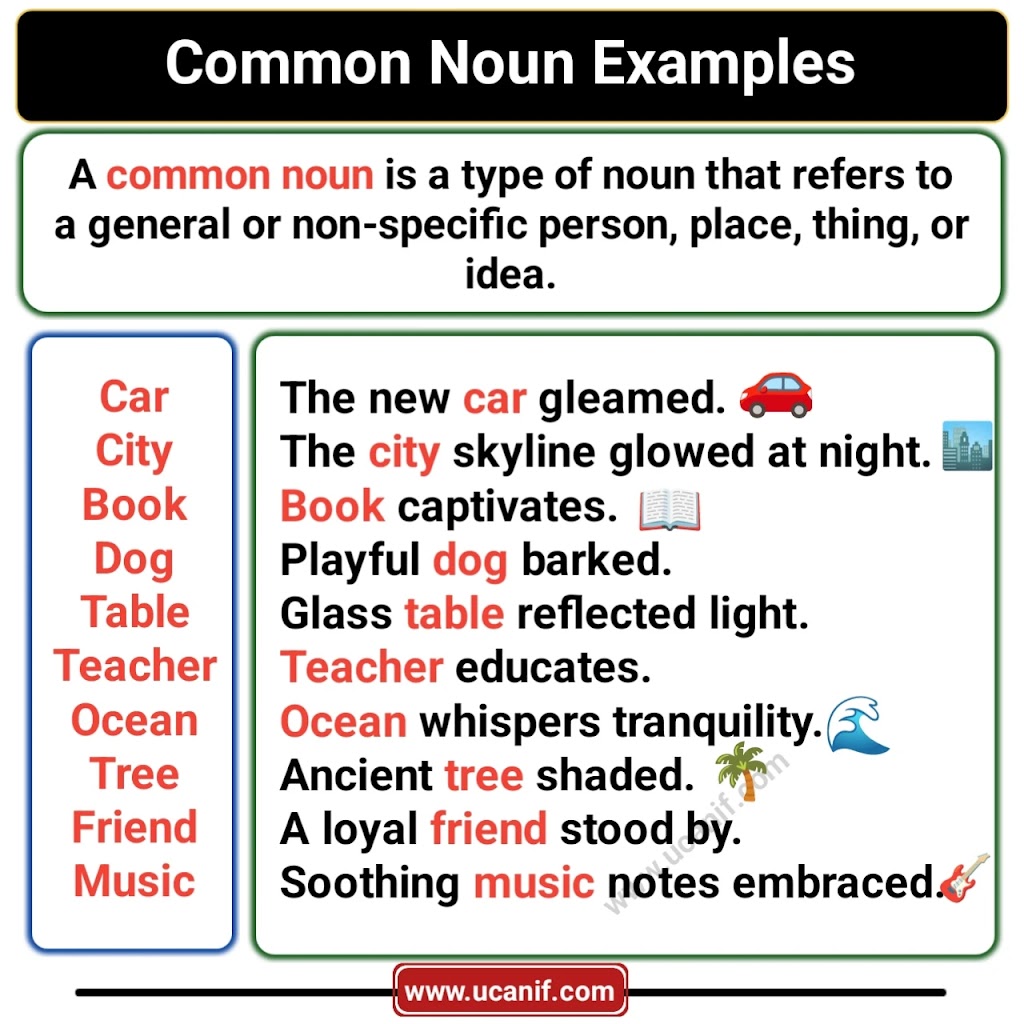 Common Noun Examples

A common noun is a type of noun that refers to a general or non-specific person, place, thing, or idea.

Car
City
Book
Dog
Table
Teacher
Ocean
Tree
Friend
Music

The new car gleamed.
The city skyline glowed at night.
Book captivates.
Playful dog barked.
Glass table reflected light.
Teacher educates.
Ocean whispers tranquility.
Ancient tree shaded.
A loyal friend stood by.
Soothing music notes embraced.

www.ucanif.com

www.ucanif.com